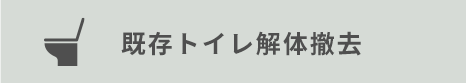 既存トイレ解体撤去